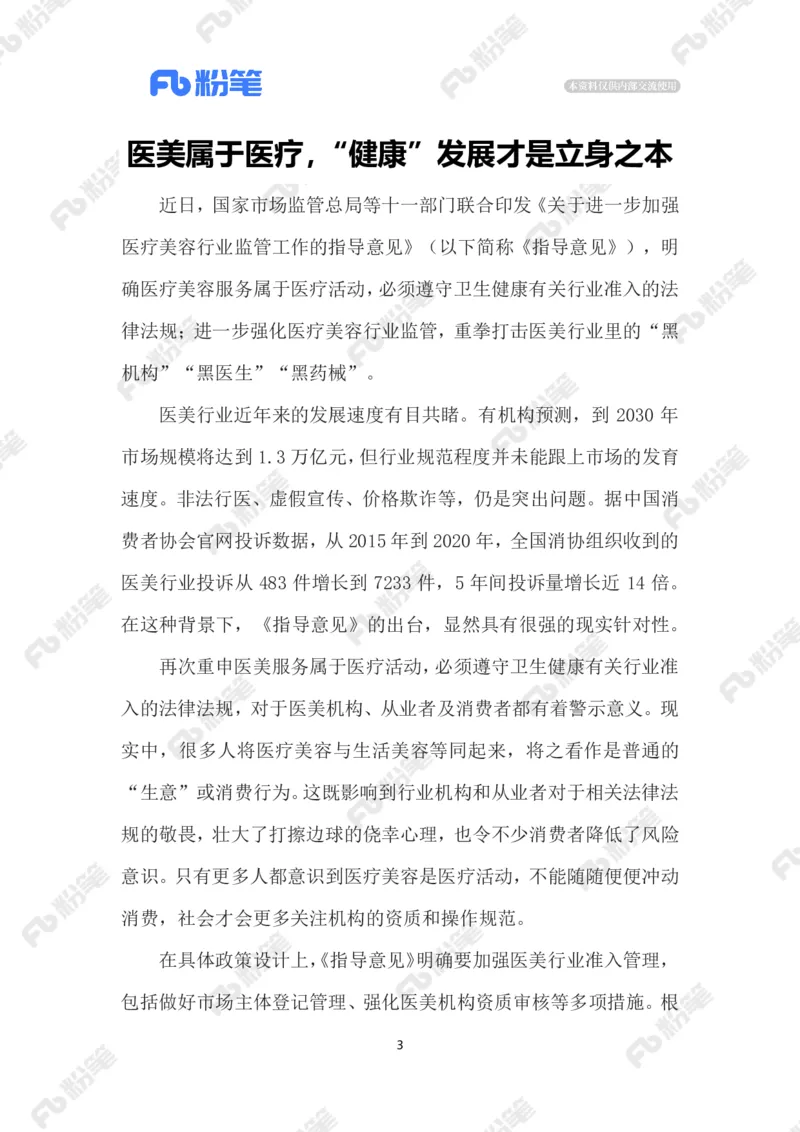 Fb 粉笔

本资料仅供内部交流使用

医美属于医疗，“健康”发展才是立身之本

近日，国家市场监管总局等十一部门联合印发《关于进一步加强医疗美容行业监管工作的指导意见》（以下简称《指导意见》），明确医疗美容服务属于医疗活动，必须遵守卫生健康有关行业准入的法律法规；进一步强化医疗美容行业监管，重拳打击医美行业里的“黑机构”“黑医生”“黑药械”。

医美行业近年来的发展速度有目共睹。有机构预测，到 2030 年市场规模将达到 1.3 万亿元，但行业规范程度并未能跟上市场的发育速度。非法行医、虚假宣传、价格欺诈等，仍是突出问题。据中国消费者协会官网投诉数据，从 2015 年到 2020 年，全国消协组织收到的医美行业投诉从 483 件增长到 7233 件，5 年间投诉量增长近 14 倍。在这种背景下，《指导意见》的出台，显然具有很强的现实针对性。

再次重申医美服务属于医疗活动，必须遵守卫生健康有关行业准入的法律法规，对于医美机构、从业者及消费者都有着警示意义。现实中，很多人将医疗美容与生活美容等同起来，将之看作是普通的“生意”或消费行为。这既影响到行业机构和从业者对于相关法律法规的敬畏，壮大了打擦边球的侥幸心理，也令不少消费者降低了风险意识。只有更多人都意识到医疗美容是医疗活动，不能随随便便冲动消费，社会才会更多关注机构的资质和操作规范。

在具体政策设计上，《指导意见》明确要加强医美行业准入管理，包括做好市场主体登记管理、强化医美机构资质审核等多项措施。根

3